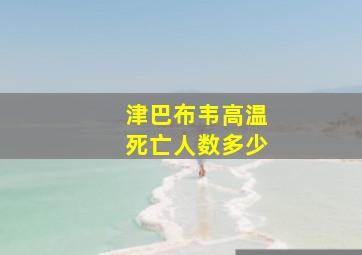 津巴布韦高温
死亡人数多少